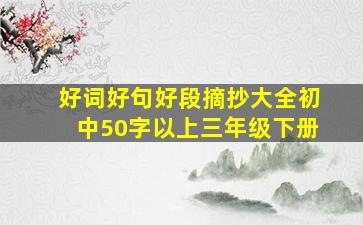 好词好句好段摘抄大全初中50字以上三年级下册